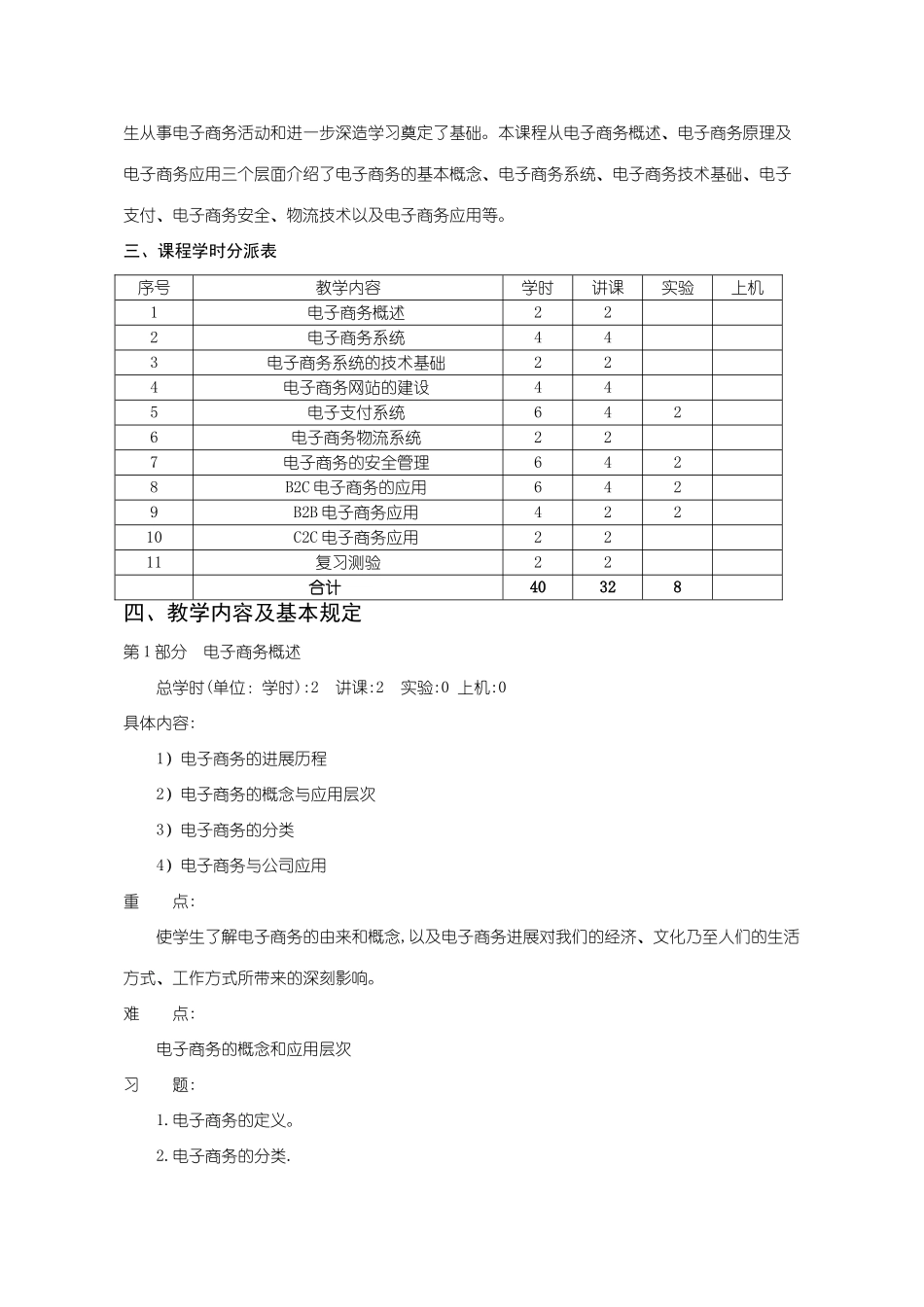 生从事电子商务活动和进一步深造学习奠定了基础。本课程从电子商务概述、电子商务原理及电子商务应用三个层面介绍了电子商务的基本概念、电子商务系统、电子商务技术基础、电子支付、电子商务安全、物流技术以及电子商务应用等。

三、课程学时分派表

| 序号 | 教学内容 | 学时 | 讲课 | 实验 | 上机 |
|---|---|---|---|---|---|
| 1 | 电子商务概述 | 2 | 2 |  |  |
| 2 | 电子商务系统 | 4 | 4 |  |  |
| 3 | 电子商务系统的技术基础 | 2 | 2 |  |  |
| 4 | 电子商务网站的建设 | 4 | 4 |  |  |
| 5 | 电子支付系统 | 6 | 4 | 2 |  |
| 6 | 电子商务物流系统 | 2 | 2 |  |  |
| 7 | 电子商务的安全管理 | 6 | 4 | 2 |  |
| 8 | B2C电子商务的应用 | 6 | 4 | 2 |  |
| 9 | B2B电子商务应用 | 4 | 2 | 2 |  |
| 10 | C2C电子商务应用 | 2 | 2 |  |  |
| 11 | 复习测验 | 2 | 2 |  |  |
|  | 合计 | 40 | 32 | 8 |  |

四、教学内容及基本规定

第1部分 电子商务概述

总学时(单位:学时):2 讲课:2 实验:0 上机:0

具体内容:

1)电子商务的进展历程

2)电子商务的概念与应用层次

3)电子商务的分类

4)电子商务与公司应用

重 点:

使学生了解电子商务的由来和概念,以及电子商务进展对我们的经济、文化乃至人们的生活方式、工作方式所带来的深刻影响。

难 点:

电子商务的概念和应用层次

习 题:

1.电子商务的定义。

2.电子商务的分类.